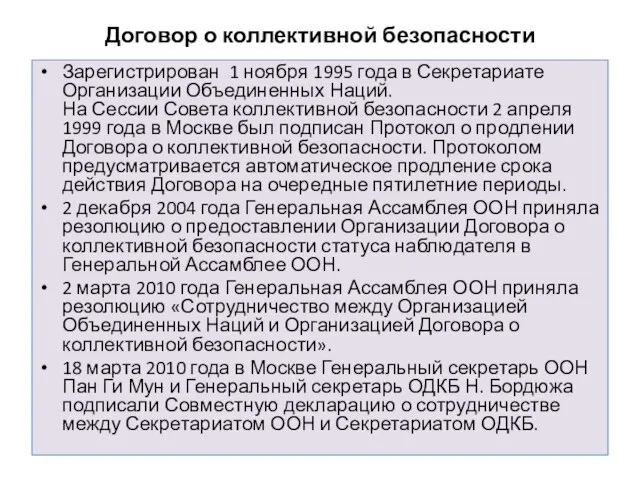 Договор о коллективной безопасности

• Зарегистрирован 1 ноября 1995 года в Секретариате Организации Объединенных Наций.
На Сессии Совета коллективной безопасности 2 апреля 1999 года в Москве был подписан Протокол о продлении Договора о коллективной безопасности. Протоколом предусматривается автоматическое продление срока действия Договора на очередные пятилетние периоды.
• 2 декабря 2004 года Генеральная Ассамблея ООН приняла резолюцию о предоставлении Организации Договора о коллективной безопасности статуса наблюдателя в Генеральной Ассамблее ООН.
• 2 марта 2010 года Генеральная Ассамблея ООН приняла резолюцию «Сотрудничество между Организацией Объединенных Наций и Организацией Договора о коллективной безопасности».
• 18 марта 2010 года в Москве Генеральный секретарь ООН Пан Ги Мун и Генеральный секретарь ОДКБ Н. Бордюжа подписали Совместную декларацию о сотрудничестве между Секретариатом ООН и Секретариатом ОДКБ.